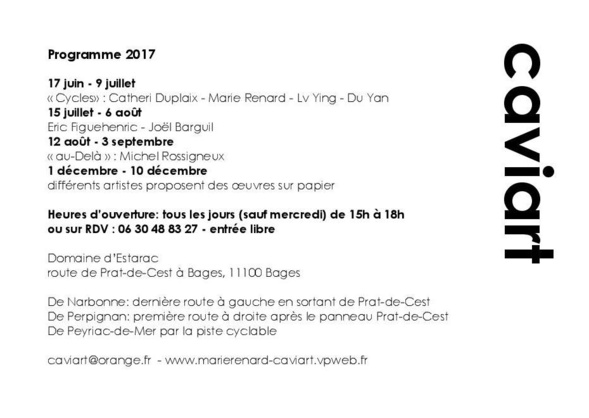 Programme 2017

17 juin - 9 juillet
« Cycles» : Catheri Duplaix - Marie Renard - Lv Ying - Du Yan
15 juillet - 6 août
Eric Figuehenric - Joël Barguil
12 août - 3 septembre
« au-Delà » : Michel Rossigneux
1 décembre - 10 décembre
différents artistes proposent des œuvres sur papier

Heures d'ouverture: tous les jours (sauf mercredi) de 15h à 18h
ou sur RDV : 06 30 48 83 27 - entrée libre

Domaine d'Estarac
route de Prat-de-Cest à Bages, 11100 Bages

De Narbonne: dernière route à gauche en sortant de Prat-de-Cest
De Perpignan: première route à droite après le panneau Prat-de-Cest
De Peyriac-de-Mer par la piste cyclable

caviart@orange.fr - www.marierenard-caviart.vpweb.fr

caviart